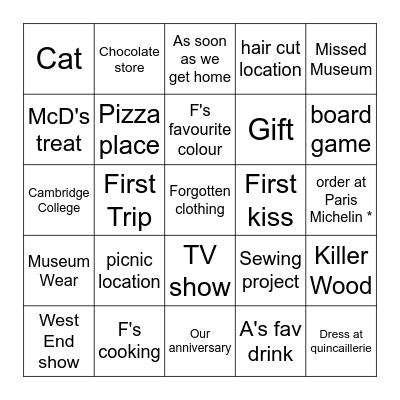 | Cat | Chocolate store | As soon as we get home | hair cut location | Missed Museum |
|---|---|---|---|---|
| McD's treat | Pizza place | F's favourite colour | Gift | board game |
| Cambridge College | First Trip | Forgotten clothing | First kiss | order at Paris Michelin * |
| Museum Wear | picnic location | TV show | Sewing project | Killer Wood |
| West End show | F's cooking | Our anniversary | A's fav drink | Dress at quincaillerie |